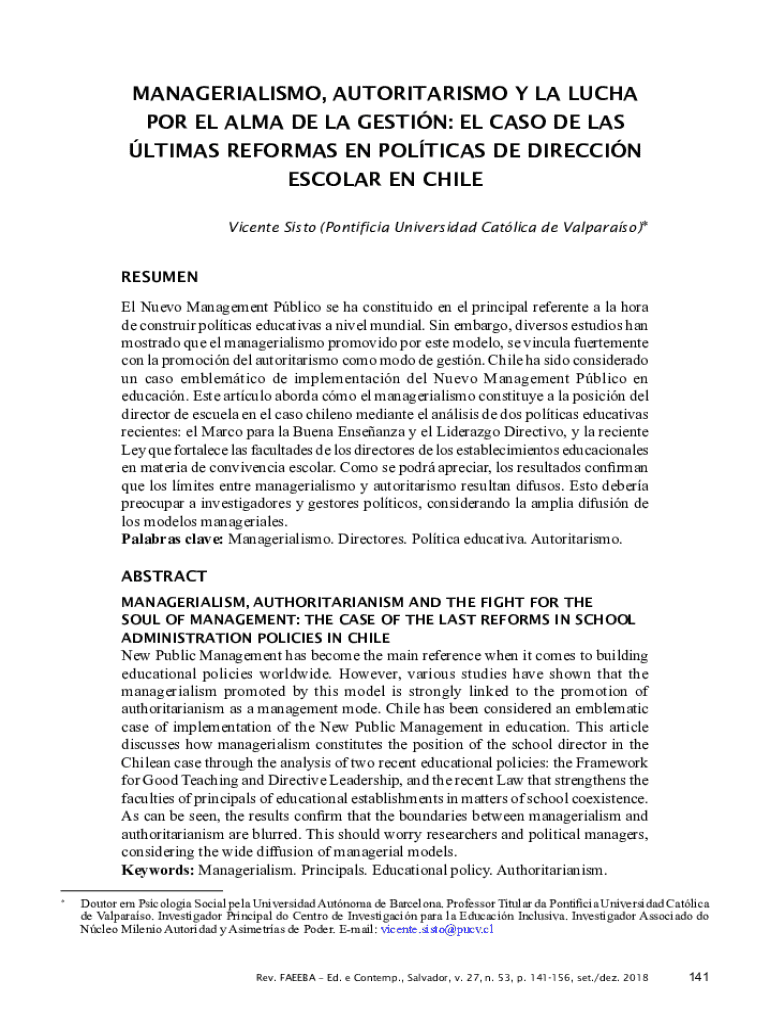 MANAGERIALISMO, AUTORITARISMO Y LA LUCHA POR EL ALMA DE LA GESTIÓN: EL CASO DE LAS ÚLTIMAS REFORMAS EN POLÍTICAS DE DIRECCIÓN ESCOLAR EN CHILE

Vicente Sisto (Pontificia Universidad Católica de Valparaíso)*

RESUMEN

El Nuevo Management Público se ha constituido en el principal referente a la hora de construir políticas educativas a nivel mundial. Sin embargo, diversos estudios han mostrado que el managerialismo promovido por este modelo, se vincula fuertemente con la promoción del autoritarismo como modo de gestión. Chile ha sido considerado un caso emblemático de implementación del Nuevo Management Público en educación. Este artículo aborda cómo el managerialismo constituye a la posición del director de escuela en el caso chileno mediante el análisis de dos políticas educativas recientes: el Marco para la Buena Enseñanza y el Liderazgo Directivo, y la reciente Ley que fortalece las facultades de los directores de los establecimientos educacionales en materia de convivencia escolar. Como se podrá apreciar, los resultados confirman que los límites entre managerialismo y autoritarismo resultan difusos. Esto debería preocupar a investigadores y gestores políticos, considerando la amplia difusión de los modelos manageriales.
Palabras clave: Managerialismo. Directores. Política educativa. Autoritarismo.

ABSTRACT

MANAGERIALISM, AUTHORITARIANISM AND THE FIGHT FOR THE SOUL OF MANAGEMENT: THE CASE OF THE LAST REFORMS IN SCHOOL ADMINISTRATION POLICIES IN CHILE
New Public Management has become the main reference when it comes to building educational policies worldwide. However, various studies have shown that the managerialism promoted by this model is strongly linked to the promotion of authoritarianism as a management mode. Chile has been considered an emblematic case of implementation of the New Public Management in education. This article discusses how managerialism constitutes the position of the school director in the Chilean case through the analysis of two recent educational policies: the Framework for Good Teaching and Directive Leadership, and the recent Law that strengthens the faculties of principals of educational establishments in matters of school coexistence. As can be seen, the results confirm that the boundaries between managerialism and authoritarianism are blurred. This should worry researchers and political managers, considering the wide diffusion of managerial models.
Keywords: Managerialism. Principals. Educational policy. Authoritarianism.

* Doutor em Psicologia Social pela Universidad Autónoma de Barcelona. Professor Titular da Pontificia Universidad Católica de Valparaíso. Investigador Principal do Centro de Investigación para la Educación Inclusiva. Investigador Associado do Núcleo Milenio Autoridad y Asimetrías de Poder. E-mail: vicente.sisto@pucv.cl

Rev. FAEEBA – Ed. e Contemp., Salvador, v. 27, n. 53, p. 141-156, set./dez. 2018 141